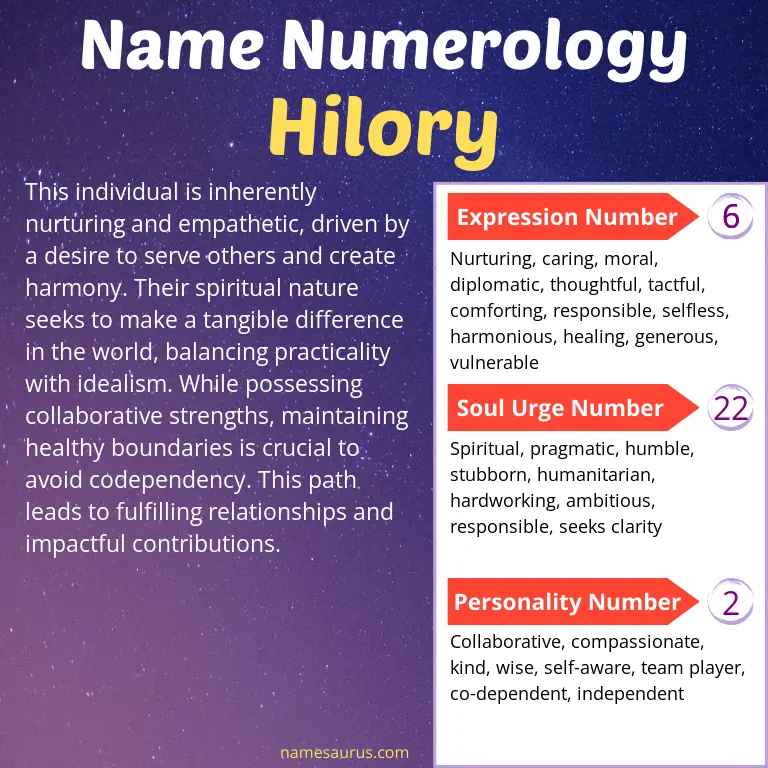 Name Numerology
Hilory

This individual is inherently nurturing and empathetic, driven by a desire to serve others and create harmony. Their spiritual nature seeks to make a tangible difference in the world, balancing practicality with idealism. While possessing collaborative strengths, maintaining healthy boundaries is crucial to avoid codependency. This path leads to fulfilling relationships and impactful contributions.

Expression Number
6
Nurturing, caring, moral, diplomatic, thoughtful, tactful, comforting, responsible, selfless, harmonious, healing, generous, vulnerable

Soul Urge Number
22
Spiritual, pragmatic, humble, stubborn, humanitarian, hardworking, ambitious, responsible, seeks clarity

Personality Number
2
Collaborative, compassionate, kind, wise, self-aware, team player, co-dependent, independent

namesaurus.com